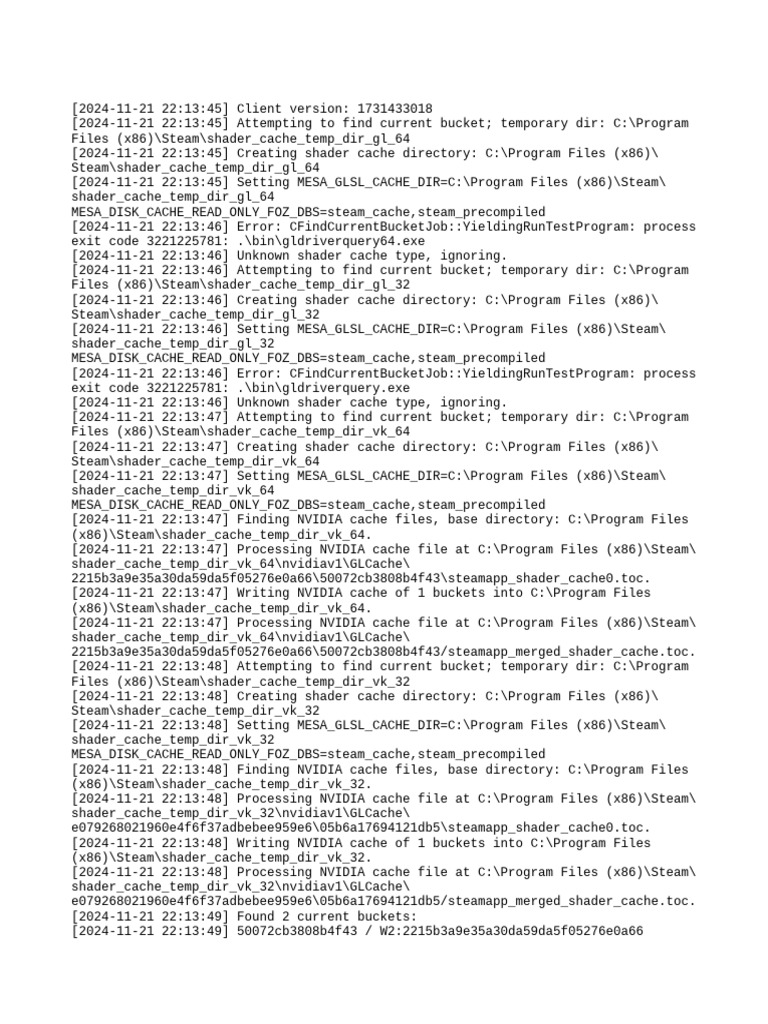 [2024-11-21 22:13:45] Client version: 1731433018
[2024-11-21 22:13:45] Attempting to find current bucket; temporary dir: C:\Program Files (x86)\Steam\shader_cache_temp_dir_gl_64
[2024-11-21 22:13:45] Creating shader cache directory: C:\Program Files (x86)\Steam\shader_cache_temp_dir_gl_64
[2024-11-21 22:13:45] Setting MESA_GLSL_CACHE_DIR=C:\Program Files (x86)\Steam\shader_cache_temp_dir_gl_64
MESA_DISK_CACHE_READ_ONLY_FOZ_DBS=steam_cache,steam_precompiled
[2024-11-21 22:13:46] Error: CFindCurrentBucketJob::YieldingRunTestProgram: process exit code 3221225781: .\bin\gldriverquery64.exe
[2024-11-21 22:13:46] Unknown shader cache type, ignoring.
[2024-11-21 22:13:46] Attempting to find current bucket; temporary dir: C:\Program Files (x86)\Steam\shader_cache_temp_dir_gl_32
[2024-11-21 22:13:46] Creating shader cache directory: C:\Program Files (x86)\Steam\shader_cache_temp_dir_gl_32
[2024-11-21 22:13:46] Setting MESA_GLSL_CACHE_DIR=C:\Program Files (x86)\Steam\shader_cache_temp_dir_gl_32
MESA_DISK_CACHE_READ_ONLY_FOZ_DBS=steam_cache,steam_precompiled
[2024-11-21 22:13:46] Error: CFindCurrentBucketJob::YieldingRunTestProgram: process exit code 3221225781: .\bin\gldriverquery.exe
[2024-11-21 22:13:46] Unknown shader cache type, ignoring.
[2024-11-21 22:13:47] Attempting to find current bucket; temporary dir: C:\Program Files (x86)\Steam\shader_cache_temp_dir_vk_64
[2024-11-21 22:13:47] Creating shader cache directory: C:\Program Files (x86)\Steam\shader_cache_temp_dir_vk_64
[2024-11-21 22:13:47] Setting MESA_GLSL_CACHE_DIR=C:\Program Files (x86)\Steam\shader_cache_temp_dir_vk_64
MESA_DISK_CACHE_READ_ONLY_FOZ_DBS=steam_cache,steam_precompiled
[2024-11-21 22:13:47] Finding NVIDIA cache files, base directory: C:\Program Files (x86)\Steam\shader_cache_temp_dir_vk_64.
[2024-11-21 22:13:47] Processing NVIDIA cache file at C:\Program Files (x86)\Steam\shader_cache_temp_dir_vk_64\nvidiav1\GLCache\2215b3a9e35a30da59da5f05276e0a66\50072cb3808b4f43\steamapp_shader_cache0.toc.
[2024-11-21 22:13:47] Writing NVIDIA cache of 1 buckets into C:\Program Files (x86)\Steam\shader_cache_temp_dir_vk_64.
[2024-11-21 22:13:47] Processing NVIDIA cache file at C:\Program Files (x86)\Steam\shader_cache_temp_dir_vk_64\nvidiav1\GLCache\2215b3a9e35a30da59da5f05276e0a66\50072cb3808b4f43/steamapp_merged_shader_cache.toc.
[2024-11-21 22:13:48] Attempting to find current bucket; temporary dir: C:\Program Files (x86)\Steam\shader_cache_temp_dir_vk_32
[2024-11-21 22:13:48] Creating shader cache directory: C:\Program Files (x86)\Steam\shader_cache_temp_dir_vk_32
[2024-11-21 22:13:48] Setting MESA_GLSL_CACHE_DIR=C:\Program Files (x86)\Steam\shader_cache_temp_dir_vk_32
MESA_DISK_CACHE_READ_ONLY_FOZ_DBS=steam_cache,steam_precompiled
[2024-11-21 22:13:48] Finding NVIDIA cache files, base directory: C:\Program Files (x86)\Steam\shader_cache_temp_dir_vk_32.
[2024-11-21 22:13:48] Processing NVIDIA cache file at C:\Program Files (x86)\Steam\shader_cache_temp_dir_vk_32\nvidiav1\GLCache\e079268021960e4f6f37adbebee959e6\05b6a17694121db5\steamapp_shader_cache0.toc.
[2024-11-21 22:13:48] Writing NVIDIA cache of 1 buckets into C:\Program Files (x86)\Steam\shader_cache_temp_dir_vk_32.
[2024-11-21 22:13:48] Processing NVIDIA cache file at C:\Program Files (x86)\Steam\shader_cache_temp_dir_vk_32\nvidiav1\GLCache\e079268021960e4f6f37adbebee959e6\05b6a17694121db5/steamapp_merged_shader_cache.toc.
[2024-11-21 22:13:49] Found 2 current buckets:
[2024-11-21 22:13:49] 50072cb3808b4f43 / W2:2215b3a9e35a30da59da5f05276e0a66